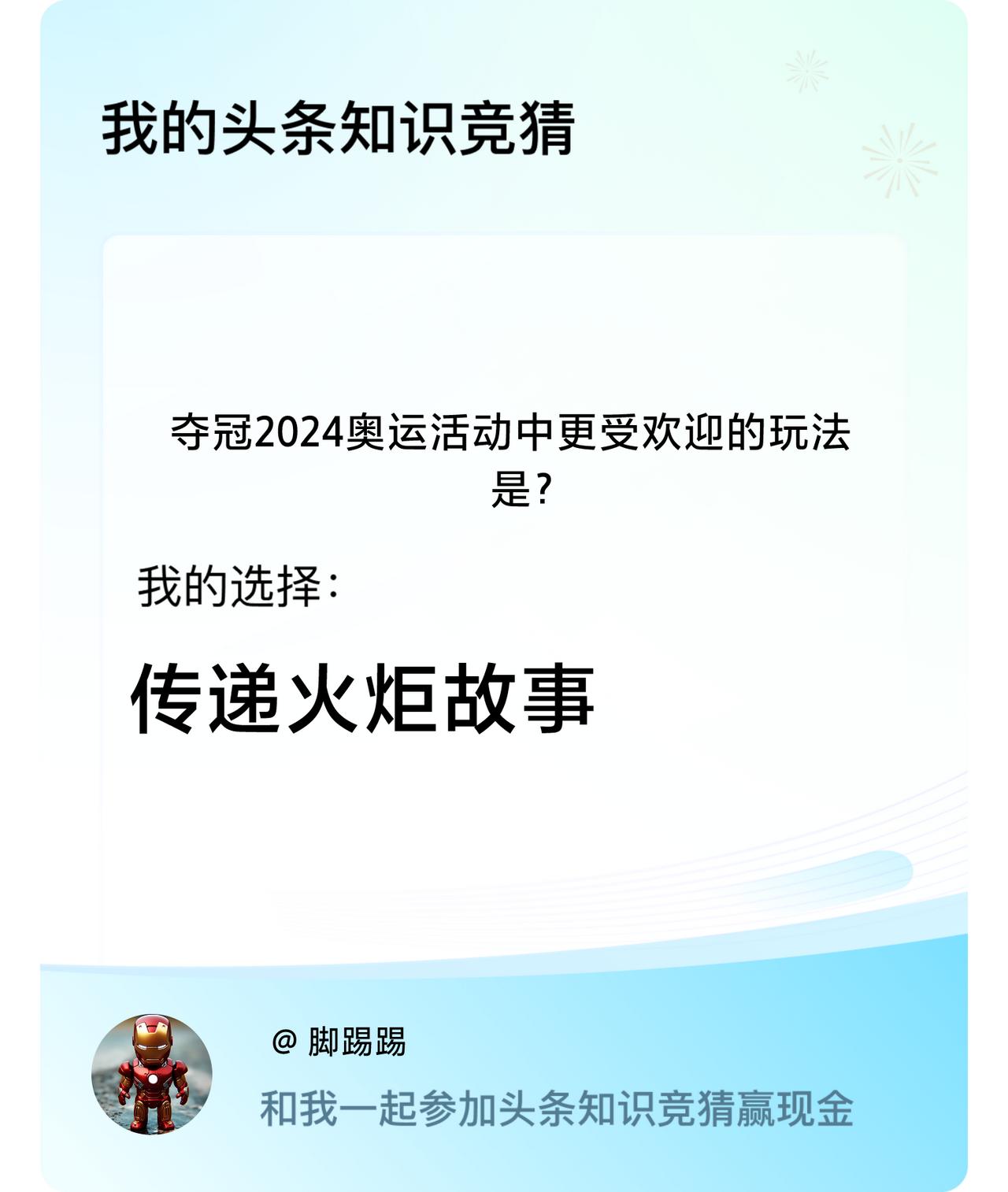 我的头条知识竞猜

夺冠2024奥运活动中更受欢迎的玩法是?

我的选择:

传递火炬故事

@ 脚踢踢

和我一起参加头条知识竞猜赢现金